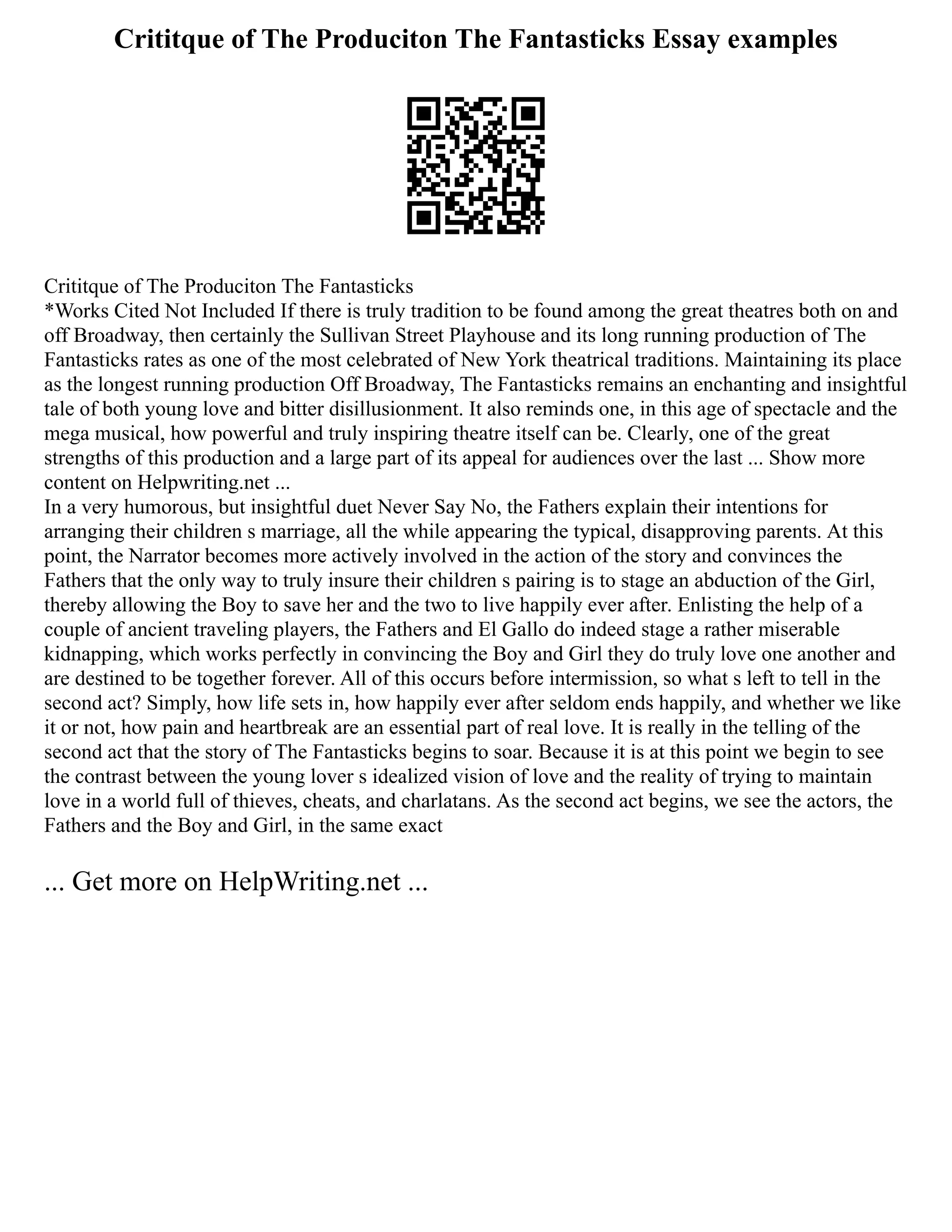 Crititque of The Produciton The Fantasticks Essay examples

Crititque of The Produciton The Fantasticks
*Works Cited Not Included If there is truly tradition to be found among the great theatres both on and off Broadway, then certainly the Sullivan Street Playhouse and its long running production of The Fantasticks rates as one of the most celebrated of New York theatrical traditions. Maintaining its place as the longest running production Off Broadway, The Fantasticks remains an enchanting and insightful tale of both young love and bitter disillusionment. It also reminds one, in this age of spectacle and the mega musical, how powerful and truly inspiring theatre itself can be. Clearly, one of the great strengths of this production and a large part of its appeal for audiences over the last ... Show more content on Helpwriting.net ...
In a very humorous, but insightful duet Never Say No, the Fathers explain their intentions for arranging their children s marriage, all the while appearing the typical, disapproving parents. At this point, the Narrator becomes more actively involved in the action of the story and convinces the Fathers that the only way to truly insure their children s pairing is to stage an abduction of the Girl, thereby allowing the Boy to save her and the two to live happily ever after. Enlisting the help of a couple of ancient traveling players, the Fathers and El Gallo do indeed stage a rather miserable kidnapping, which works perfectly in convincing the Boy and Girl they do truly love one another and are destined to be together forever. All of this occurs before intermission, so what s left to tell in the second act? Simply, how life sets in, how happily ever after seldom ends happily, and whether we like it or not, how pain and heartbreak are an essential part of real love. It is really in the telling of the second act that the story of The Fantasticks begins to soar. Because it is at this point we begin to see the contrast between the young lover s idealized vision of love and the reality of trying to maintain love in a world full of thieves, cheats, and charlatans. As the second act begins, we see the actors, the Fathers and the Boy and Girl, in the same exact

... Get more on HelpWriting.net ...